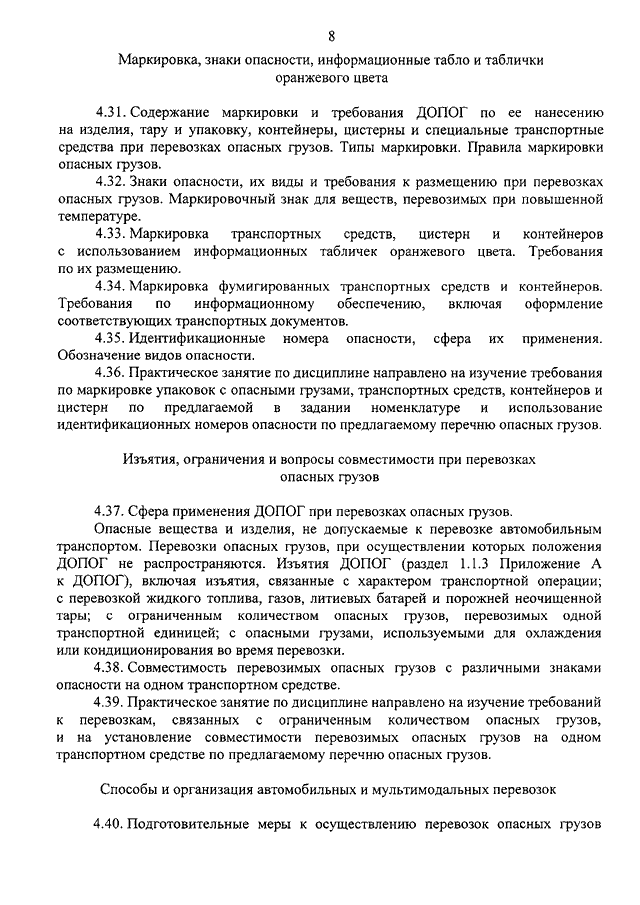 8

Маркировка, знаки опасности, информационные табло и таблички оранжевого цвета

4.31. Содержание маркировки и требования ДОПОГ по ее нанесению на изделия, тару и упаковку, контейнеры, цистерны и специальные транспортные средства при перевозках опасных грузов. Типы маркировки. Правила маркировки опасных грузов.

4.32. Знаки опасности, их виды и требования к размещению при перевозках опасных грузов. Маркировочный знак для веществ, перевозимых при повышенной температуре.

4.33. Маркировка транспортных средств, цистерн и контейнеров с использованием информационных табличек оранжевого цвета. Требования по их размещению.

4.34. Маркировка фумигированных транспортных средств и контейнеров. Требования по информационному обеспечению, включая оформление соответствующих транспортных документов.

4.35. Идентификационные номера опасности, сфера их применения. Обозначение видов опасности.

4.36. Практическое занятие по дисциплине направлено на изучение требования по маркировке упаковок с опасными грузами, транспортных средств, контейнеров и цистерн по предлагаемой в задании номенклатуре и использование идентификационных номеров опасности по предлагаемому перечню опасных грузов.

Изъятия, ограничения и вопросы совместимости при перевозках опасных грузов

4.37. Сфера применения ДОПОГ при перевозках опасных грузов.

Опасные вещества и изделия, не допускаемые к перевозке автомобильным транспортом. Перевозки опасных грузов, при осуществлении которых положения ДОПОГ не распространяются. Изъятия ДОПОГ (раздел 1.1.3 Приложение А к ДОПОГ), включая изъятия, связанные с характером транспортной операции; с перевозкой жидкого топлива, газов, литиевых батарей и порожней неочищенной тары; с ограниченным количеством опасных грузов, перевозимых одной транспортной единицей; с опасными грузами, используемыми для охлаждения или кондиционирования во время перевозки.

4.38. Совместимость перевозимых опасных грузов с различными знаками опасности на одном транспортном средстве.

4.39. Практическое занятие по дисциплине направлено на изучение требований к перевозкам, связанных с ограниченным количеством опасных грузов, и на установление совместимости перевозимых опасных грузов на одном транспортном средстве по предлагаемому перечню опасных грузов.

Способы и организация автомобильных и мультимодальных перевозок

4.40. Подготовительные меры к осуществлению перевозок опасных грузов